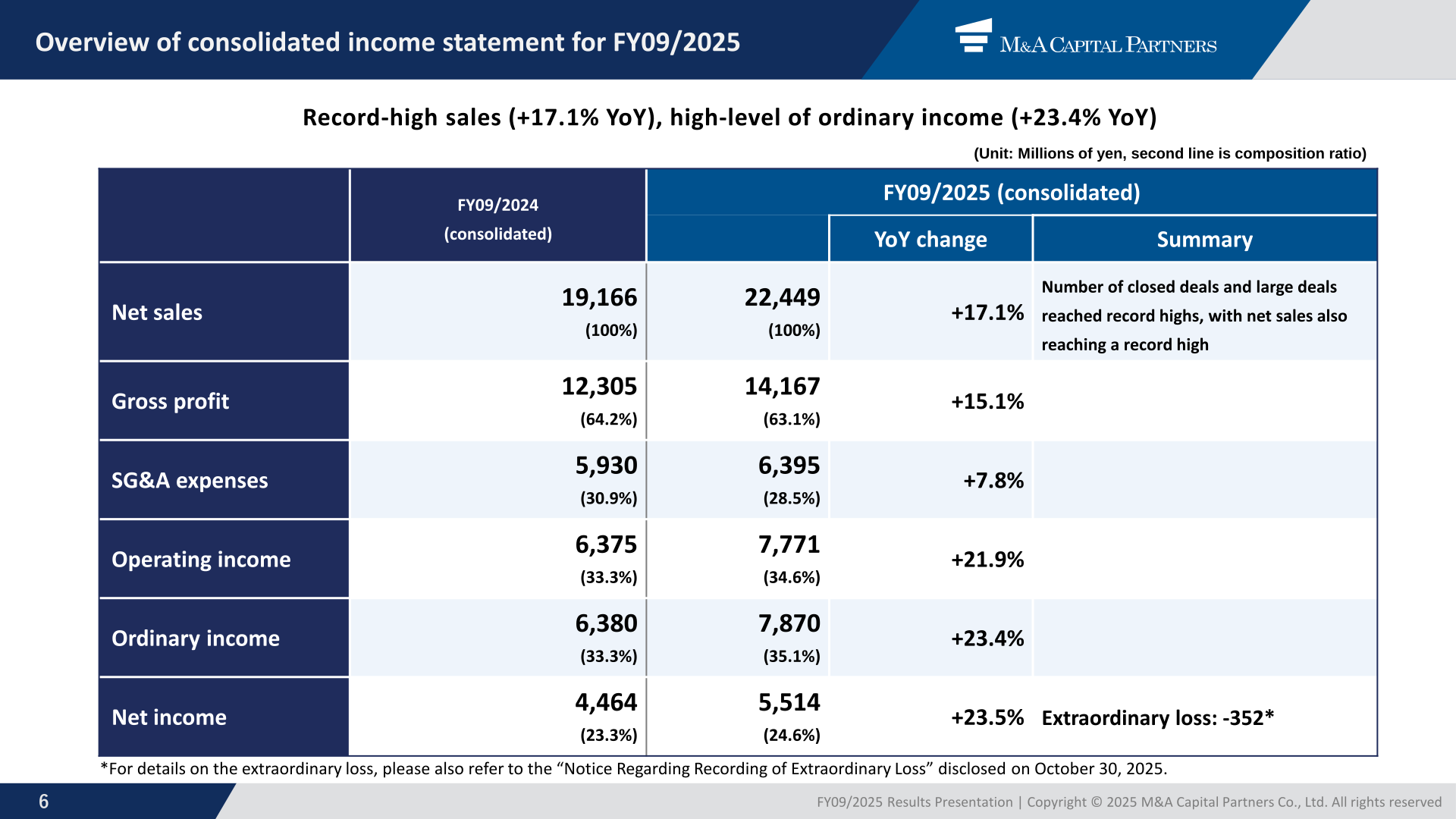 Overview of consolidated income statement for FY09/2025

M&A CAPITAL PARTNERS

Record-high sales (+17.1% YoY), high-level of ordinary income (+23.4% YoY)

(Unit: Millions of yen, second line is composition ratio)

| | FY09/2024 (consolidated) | FY09/2025 (consolidated) | YoY change | Summary |
|---|---|---|---|---|
| Net sales | 19,166 (100%) | 22,449 (100%) | +17.1% | Number of closed deals and large deals reached record highs, with net sales also reaching a record high |
| Gross profit | 12,305 (64.2%) | 14,167 (63.1%) | +15.1% | |
| SG&A expenses | 5,930 (30.9%) | 6,395 (28.5%) | +7.8% | |
| Operating income | 6,375 (33.3%) | 7,771 (34.6%) | +21.9% | |
| Ordinary income | 6,380 (33.3%) | 7,870 (35.1%) | +23.4% | |
| Net income | 4,464 (23.3%) | 5,514 (24.6%) | +23.5% | Extraordinary loss: -352* |

*For details on the extraordinary loss, please also refer to the “Notice Regarding Recording of Extraordinary Loss” disclosed on October 30, 2025.

6

FY09/2025 Results Presentation | Copyright © 2025 M&A Capital Partners Co., Ltd. All rights reserved